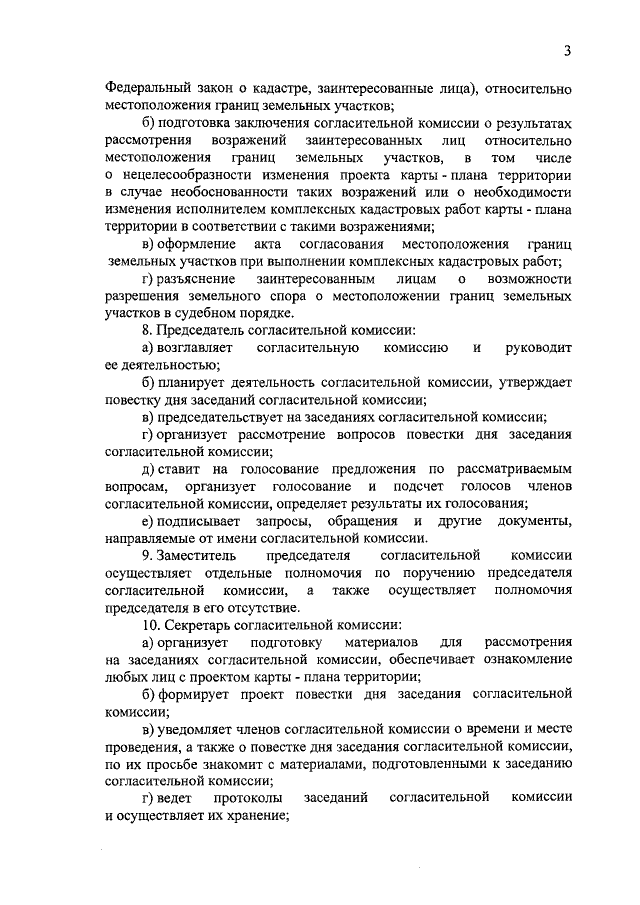 3

Федеральный закон о кадастре, заинтересованные лица), относительно местоположения границ земельных участков;

б) подготовка заключения согласительной комиссии о результатах рассмотрения возражений заинтересованных лиц относительно местоположения границ земельных участков, в том числе о нецелесообразности изменения проекта карты - плана территории в случае необоснованности таких возражений или о необходимости изменения исполнителем комплексных кадастровых работ карты - плана территории в соответствии с такими возражениями;

в) оформление акта согласования местоположения границ земельных участков при выполнении комплексных кадастровых работ;

г) разъяснение заинтересованным лицам о возможности разрешения земельного спора о местоположении границ земельных участков в судебном порядке.

8. Председатель согласительной комиссии:

а) возглавляет согласительную комиссию и руководит ее деятельностью;

б) планирует деятельность согласительной комиссии, утверждает повестку дня заседаний согласительной комиссии;

в) председательствует на заседаниях согласительной комиссии;

г) организует рассмотрение вопросов повестки дня заседания согласительной комиссии;

д) ставит на голосование предложения по рассматриваемым вопросам, организует голосование и подсчет голосов членов согласительной комиссии, определяет результаты их голосования;

е) подписывает запросы, обращения и другие документы, направляемые от имени согласительной комиссии.

9. Заместитель председателя согласительной комиссии осуществляет отдельные полномочия по поручению председателя согласительной комиссии, а также осуществляет полномочия председателя в его отсутствие.

10. Секретарь согласительной комиссии:

а) организует подготовку материалов для рассмотрения на заседаниях согласительной комиссии, обеспечивает ознакомление любых лиц с проектом карты - плана территории;

б) формирует проект повестки дня заседания согласительной комиссии;

в) уведомляет членов согласительной комиссии о времени и месте проведения, а также о повестке дня заседания согласительной комиссии, по их просьбе знакомит с материалами, подготовленными к заседанию согласительной комиссии;

г) ведет протоколы заседаний согласительной комиссии и осуществляет их хранение;